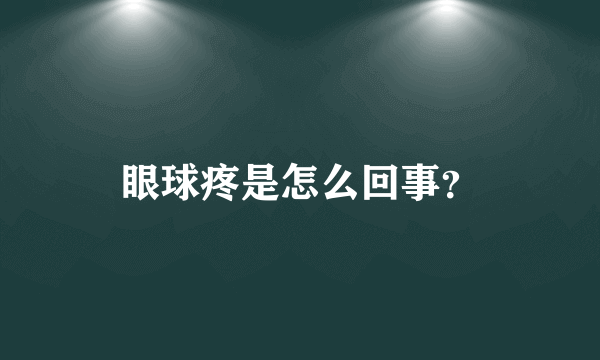 眼球疼是怎么回事?